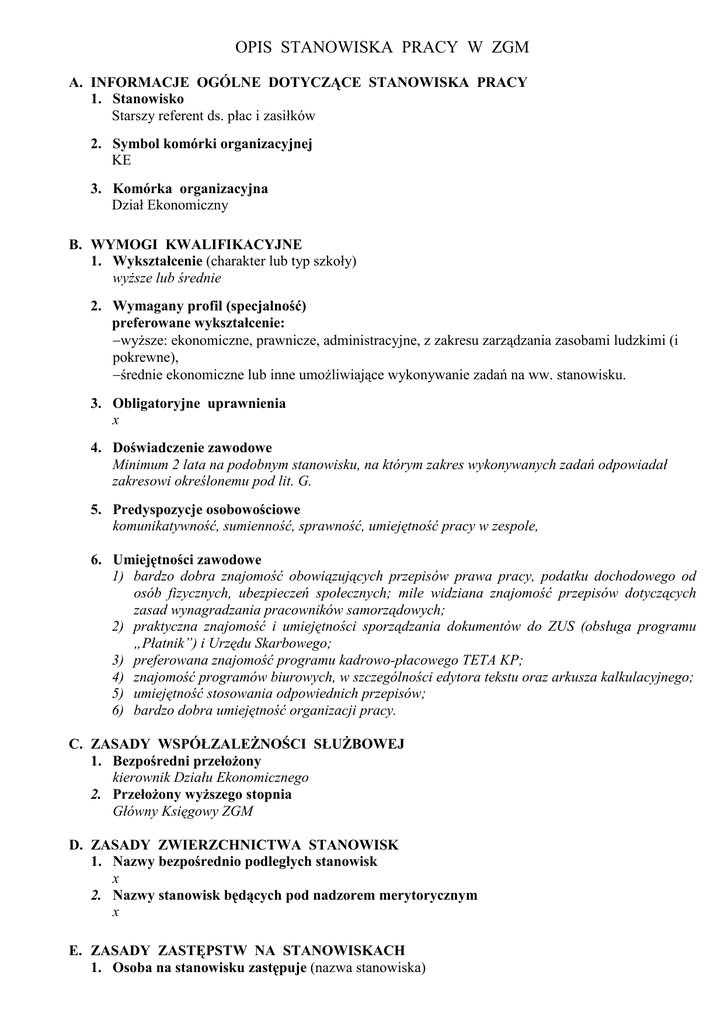 OPIS STANOWISKA PRACY W ZGM

A. INFORMACJE OGÓLNE DOTYCZĄCE STANOWISKA PRACY
1. Stanowisko
Starszy referent ds. płac i zasiłków

2. Symbol komórki organizacyjnej
KE

3. Komórka organizacyjna
Dział Ekonomiczny

B. WYMOGI KWALIFIKACYJNE
1. Wykształcenie (charakter lub typ szkoły)
wyższe lub średnie

2. Wymagany profil (specjalność)
preferowane wykształcenie:
–wyższe: ekonomiczne, prawnicze, administracyjne, z zakresu zarządzania zasobami ludzkimi (i pokrewne),
–średnie ekonomiczne lub inne umożliwiające wykonywanie zadań na ww. stanowisku.

3. Obligatoryjne uprawnienia
x

4. Doświadczenie zawodowe
Minimum 2 lata na podobnym stanowisku, na którym zakres wykonywanych zadań odpowiadał zakresowi określonemu pod lit. G.

5. Predyspozycje osobowościowe
komunikatywność, sumienność, sprawność, umiejętność pracy w zespole,

6. Umiejętności zawodowe
1) bardzo dobra znajomość obowiązujących przepisów prawa pracy, podatku dochodowego od osób fizycznych, ubezpieczeń społecznych; mile widziana znajomość przepisów dotyczących zasad wynagradzania pracowników samorządowych;
2) praktyczna znajomość i umiejętności sporządzania dokumentów do ZUS (obsługa programu „Płatnik”) i Urzędu Skarbowego;
3) preferowana znajomość programu kadrowo-płacowego TETA KP;
4) znajomość programów biurowych, w szczególności edytora tekstu oraz arkusza kalkulacyjnego;
5) umiejętność stosowania odpowiednich przepisów;
6) bardzo dobra umiejętność organizacji pracy.

C. ZASADY WSPÓŁZALEŻNOŚCI SŁUŻBOWEJ
1. Bezpośredni przełożony
kierownik Działu Ekonomicznego
2. Przełożony wyższego stopnia
Główny Księgowy ZGM

D. ZASADY ZWIERZCHNICTWA STANOWISK
1. Nazwy bezpośrednio podległych stanowisk
x
2. Nazwy stanowisk będących pod nadzorem merytorycznym
x

E. ZASADY ZASTĘPSTW NA STANOWISKACH
1. Osoba na stanowisku zastępuje (nazwa stanowiska)